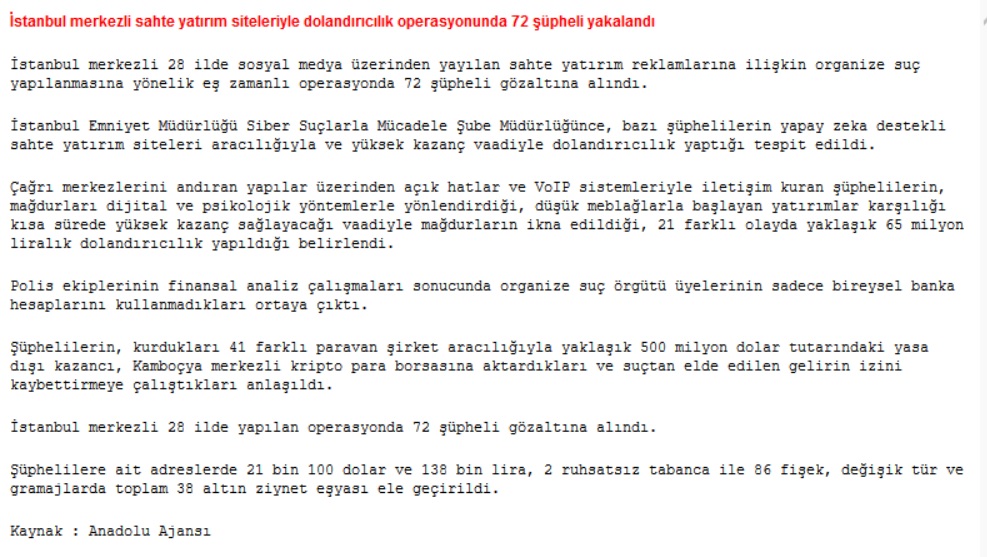 İstanbul merkezli sahte yatırım siteleriyle dolandırıcılık operasyonunda 72 şüpheli yakalandı

İstanbul merkezli 28 ilde sosyal medya üzerinden yayılan sahte yatırım reklamlarına ilişkin organize suç yapılanmasına yönelik eş zamanlı operasyonda 72 şüpheli gözaltına alındı.

İstanbul Emniyet Müdürlüğü Siber Suçlarla Mücadele Şube Müdürlüğünce, bazı şüphelilerin yapay zeka destekli sahte yatırım siteleri aracılığıyla ve yüksek kazanç vaadiyle dolandırıcılık yaptığı tespit edildi.

Çağrı merkezlerini andıran yapılar üzerinden açık hatlar ve VoIP sistemleriyle iletişim kuran şüphelilerin, mağdurları dijital ve psikolojik yöntemlerle yönlendirdiği, düşük meblağlarla başlayan yatırımlar karşılığı kısa sürede yüksek kazanç sağlayacağı vaadiyle mağdurların ikna edildiği, 21 farklı olayda yaklaşık 65 milyon liralık dolandırıcılık yapıldığı belirlendi.

Polis ekiplerinin finansal analiz çalışmaları sonucunda organize suç örgütü üyelerinin sadece bireysel banka hesaplarını kullanmadıkları ortaya çıktı.

Şüphelilerin, kurdukları 41 farklı paravan şirket aracılığıyla yaklaşık 500 milyon dolar tutarındaki yasa dışı kazancı, Kamboçya merkezli kripto para borsasına aktardıkları ve suçtan elde edilen gelirin izini kaybettirmeye çalıştıkları anlaşıldı.

İstanbul merkezli 28 ilde yapılan operasyonda 72 şüpheli gözaltına alındı.

Şüphelilere ait adreslerde 21 bin 100 dolar ve 138 bin lira, 2 ruhsatsız tabanca ile 86 fişek, değişik tür ve gramajlarda toplam 38 altın ziynet eşyası ele geçirildi.

Kaynak : Anadolu Ajansı